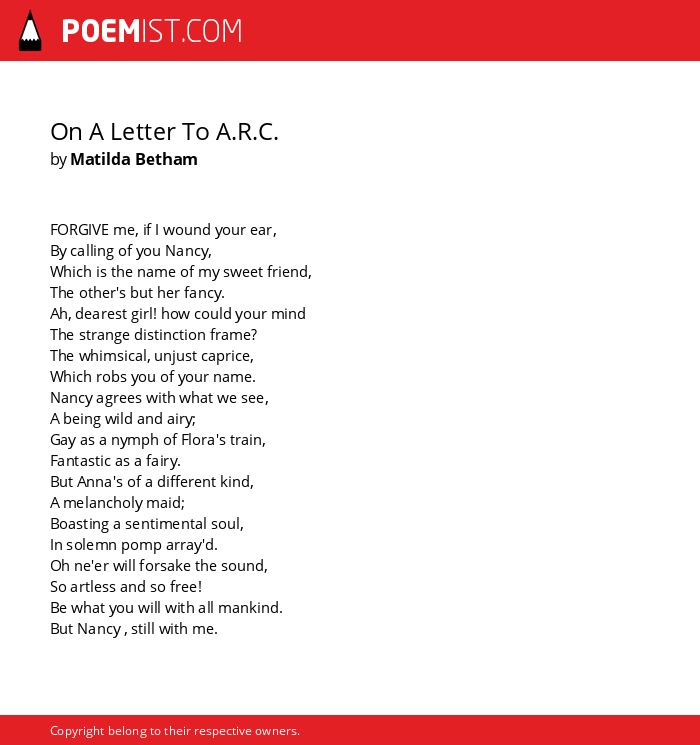 POEMIST.COM

On A Letter To A.R.C.
by Matilda Betham

FORGIVE me, if I wound your ear,
By calling of you Nancy,
Which is the name of my sweet friend,
The other's but her fancy.
Ah, dearest girl! how could your mind
The strange distinction frame?
The whimsical, unjust caprice,
Which robs you of your name.
Nancy agrees with what we see,
A being wild and airy;
Gay as a nymph of Flora's train,
Fantastic as a fairy.
But Anna's of a different kind,
A melancholy maid;
Boasting a sentimental soul,
In solemn pomp array'd.
Oh ne'er will forsake the sound,
So artless and so free!
Be what you will with all mankind.
But Nancy , still with me.

Copyright belong to their respective owners.